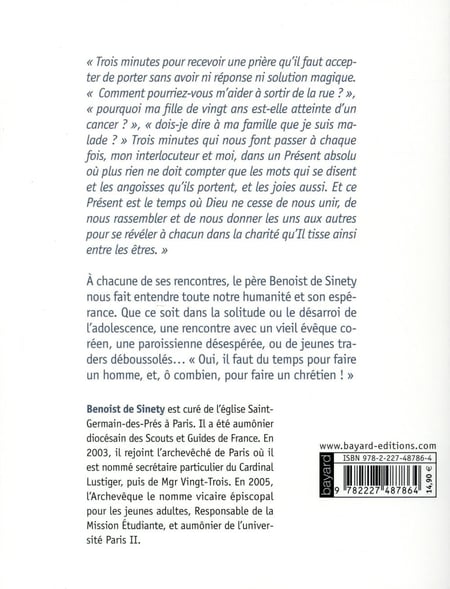 « Trois minutes pour recevoir une prière qu'il faut accepter de porter sans avoir ni réponse ni solution magique. « Comment pourriez-vous m'aider à sortir de la rue ? », « pourquoi ma fille de vingt ans est-elle atteinte d'un cancer ? », « dois-je dire à ma famille que je suis malade ? » Trois minutes qui nous font passer à chaque fois, mon interlocuteur et moi, dans un Présent absolu où plus rien ne doit compter que les mots qui se disent et les angoisses qu'ils portent, et les joies aussi. Et ce Présent est le temps où Dieu ne cesse de nous unir, de nous rassembler et de nous donner les uns aux autres pour se révéler à chacun dans la charité qu'Il tisse ainsi entre les êtres. »

À chacune de ses rencontres, le père Benoist de Sinety nous fait entendre toute notre humanité et son espérance. Que ce soit dans la solitude ou le désarroi de l'adolescence, une rencontre avec un vieil évêque coréen, une paroissienne désespérée, ou de jeunes traders déboussolés… « Oui, il faut du temps pour faire un homme, et, ô combien, pour faire un chrétien ! »

Benoist de Sinety est curé de l'église Saint-Germain-des-Prés à Paris. Il a été aumônier diocésain des Scouts et Guides de France. En 2003, il rejoint l'archevêché de Paris où il est nommé secrétaire particulier du Cardinal Lustiger, puis de Mgr Vingt-Trois. En 2005, l'Archevêque le nomme vicaire épiscopal pour les jeunes adultes, Responsable de la Mission Étudiante, et aumônier de l'université Paris II.

www.bayard-editions.com
bayard
ISBN 978-2-227-48786-4
9 782227 487864
14,90 €